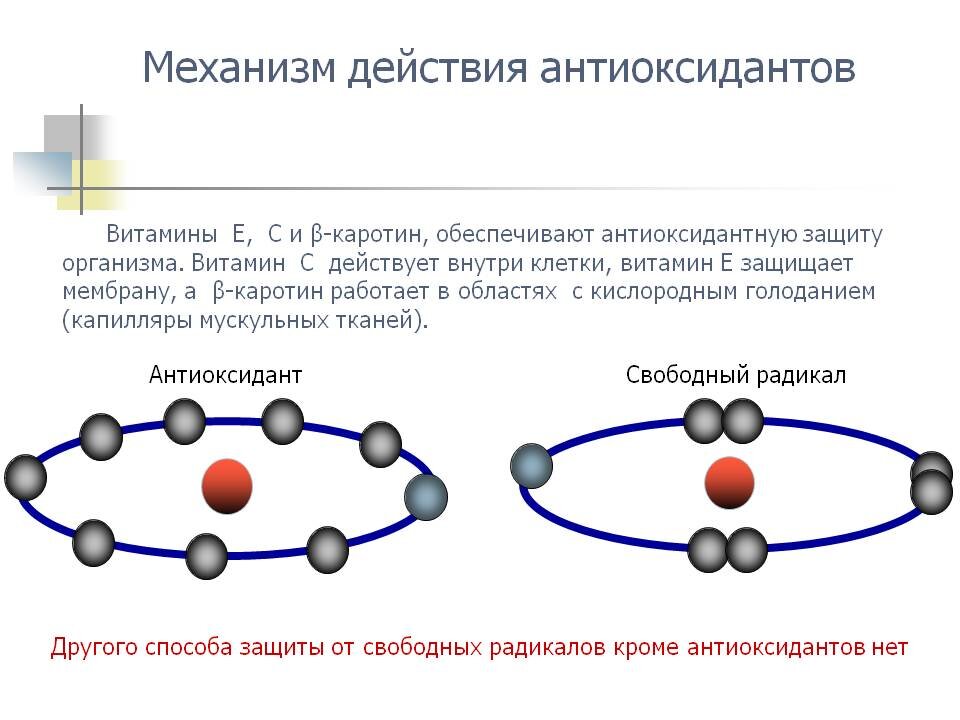 Механизм действия антиоксидантов

Витамины Е, С и β-каротин, обеспечивают антиоксидантную защиту организма. Витамин С действует внутри клетки, витамин Е защищает мембрану, а β-каротин работает в областях с кислородным голоданием (капилляры мускульных тканей).

Антиоксидант

Свободный радикал

Другого способа защиты от свободных радикалов кроме антиоксидантов нет